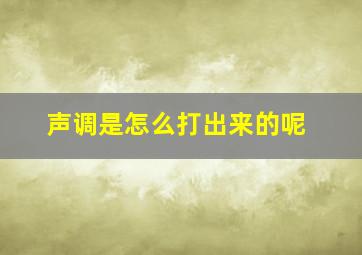 声调是怎么打出来的呢